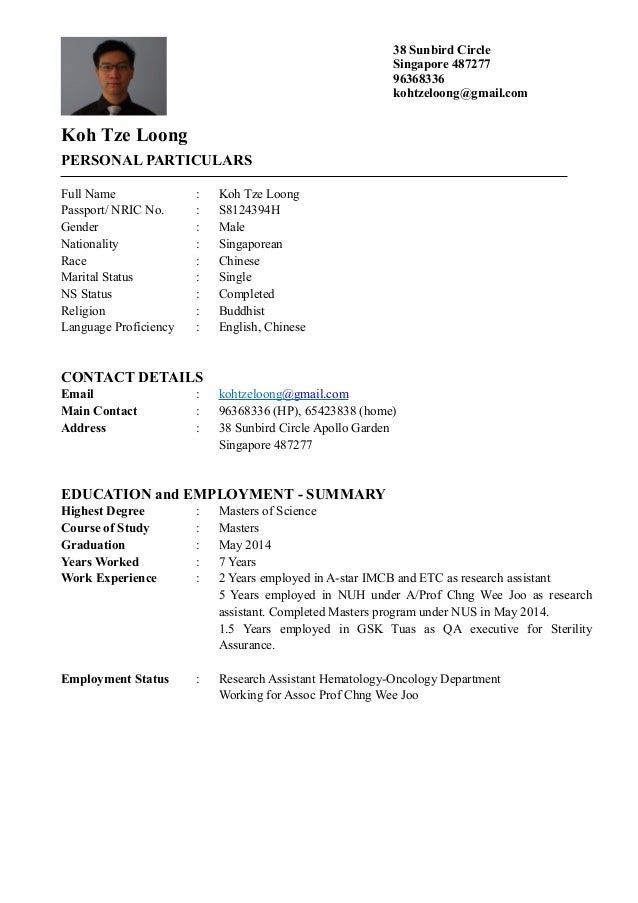 38 Sunbird Circle
Singapore 487277
96368336
kohtzeloong@gmail.com

Koh Tze Loong

PERSONAL PARTICULARS

Full Name : Koh Tze Loong
Passport/ NRIC No. : S8124394H
Gender : Male
Nationality : Singaporean
Race : Chinese
Marital Status : Single
NS Status : Completed
Religion : Buddhist
Language Proficiency : English, Chinese

CONTACT DETAILS
Email : kohtzeloong@gmail.com
Main Contact : 96368336 (HP), 65423838 (home)
Address : 38 Sunbird Circle Apollo Garden
Singapore 487277

EDUCATION and EMPLOYMENT - SUMMARY
Highest Degree : Masters of Science
Course of Study : Masters
Graduation : May 2014
Years Worked : 7 Years
Work Experience : 2 Years employed in A-star IMCB and ETC as research assistant
5 Years employed in NUH under A/Prof Chng Wee Joo as research assistant. Completed Masters program under NUS in May 2014.
1.5 Years employed in GSK Tuas as QA executive for Sterility Assurance.

Employment Status : Research Assistant Hematology-Oncology Department
Working for Assoc Prof Chng Wee Joo